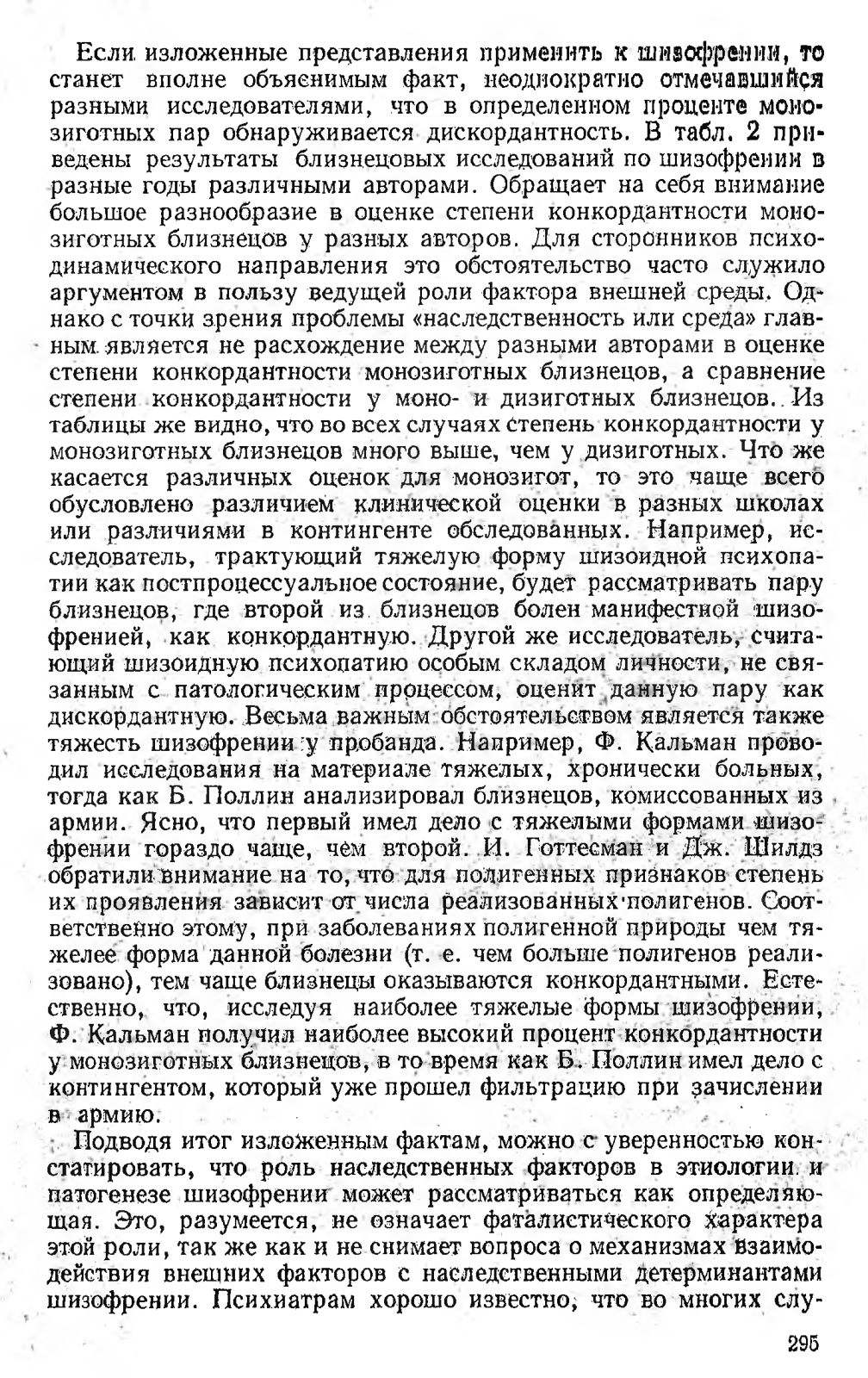 Если изложенные представления применить к шизофрении, то станет вполне объяснимым факт, неоднократно отмечавшийся разными исследователями, что в определенном проценте монозиготных пар обнаруживается дискордантность. В табл. 2 приведены результаты близнецовых исследований по шизофрении в разные годы различными авторами. Обращает на себя внимание большое разнообразие в оценке степени конкордантности монозиготных близнецов у разных авторов. Для сторонников психодинамического направления это обстоятельство часто служило аргументом в пользу ведущей роли фактора внешней среды. Однако с точки зрения проблемы «наследственность или среда» главным является не расхождение между разными авторами в оценке степени конкордантности монозиготных близнецов, а сравнение степени конкордантности у моно- и дизиготных близнецов. Из таблицы же видно, что во всех случаях степень конкордантности у монозиготных близнецов много выше, чем у дизиготных. Что же касается различных оценок для монозигот, то это чаще всего обусловлено различием клинической оценки в разных школах или различиями в контингенте обследованных. Например, исследователь, трактующий тяжелую форму шизоидной психопатии как постпроцессуальное состояние, будет рассматривать пару близнецов, где второй из близнецов болен манифестной шизофренией, как конкордантную. Другой же исследователь, считающий шизоидную психопатию особым складом личности, не связанным с патологическим процессом, оценит данную пару как дискордантную. Весьма важным обстоятельством является также тяжесть шизофрении у пробанда. Например, Ф. Кальман проводил исследования на материале тяжелых, хронически больных, тогда как Б. Поллин анализировал близнецов, комиссованных из армии. Ясно, что первый имел дело с тяжелыми формами шизофрении гораздо чаще, чем второй. И. Готтесман и Дж. Шилдз обратили внимание на то, что для полигенных признаков степень их проявления зависит от числа реализованных полигенов. Соответственно этому, при заболеваниях полигенной природы чем тяжелее форма данной болезни (т. е. чем больше полигенов реализовано), тем чаще близнецы оказываются конкордантными. Естественно, что, исследуя наиболее тяжелые формы шизофрении, Ф. Кальман получил наиболее высокий процент конкордантности у монозиготных близнецов, в то время как Б. Поллин имел дело с контингентом, который уже прошел фильтрацию при зачислении в армию.

Подводя итог изложенным фактам, можно с уверенностью констатировать, что роль наследственных факторов в этиологии и патогенезе шизофрении может рассматриваться как определяющая. Это, разумеется, не означает фаталистического характера этой роли, так же как и не снимает вопроса о механизмах взаимодействия внешних факторов с наследственными детерминантами шизофрении. Психиатрам хорошо известно, что во многих слу-

295